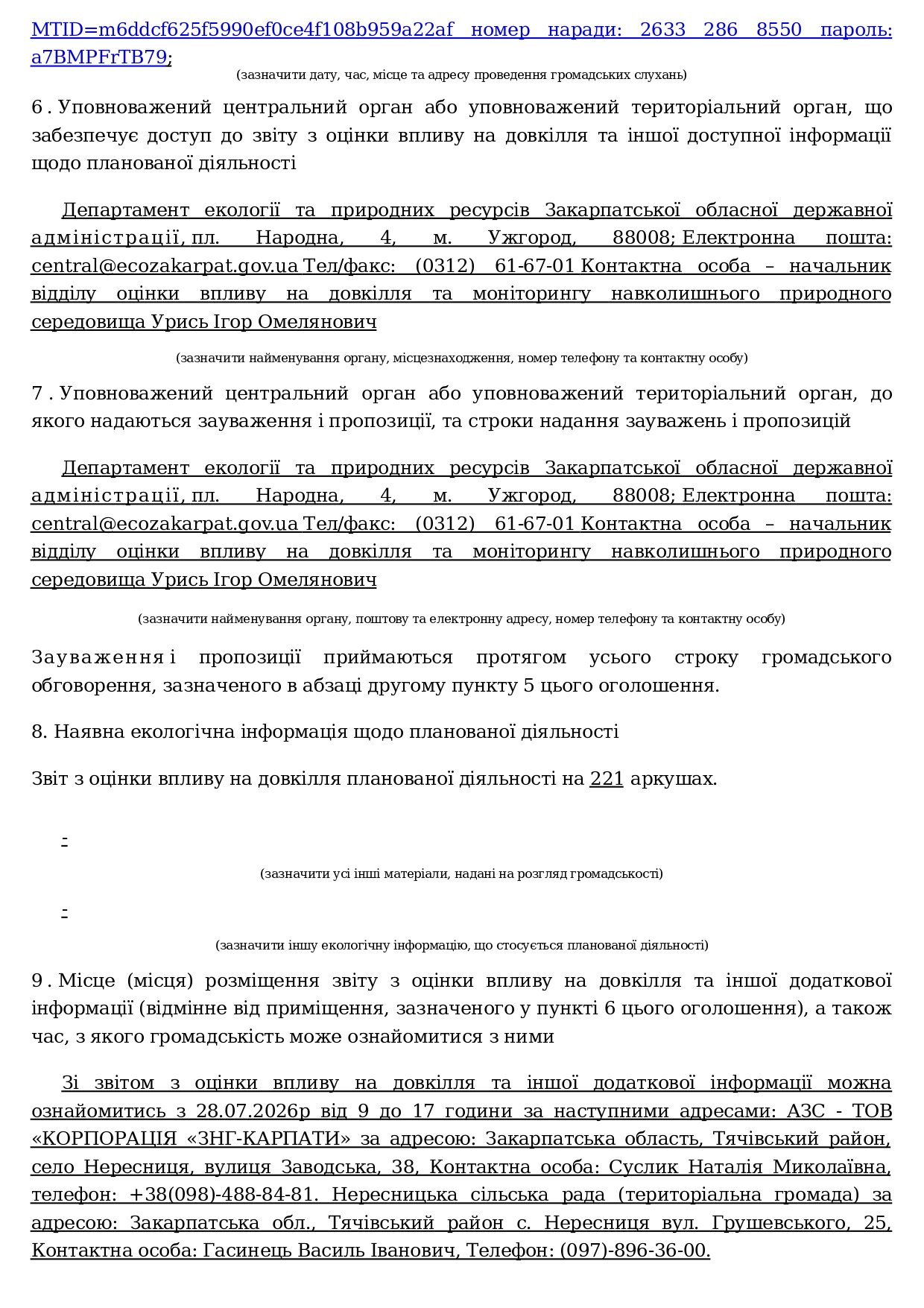 MTID=m6ddcf625f5990ef0ce4f108b959a22af номер наради: 2633 286 8550 пароль: a7BMPFrTB79;
(зазначити дату, час, місце та адресу проведення громадських слухань)

6 . Уповноважений центральний орган або уповноважений територіальний орган, що забезпечує доступ до звіту з оцінки впливу на довкілля та іншої доступної інформації щодо планованої діяльності

Департамент екології та природних ресурсів Закарпатської обласної державної адміністрації, пл. Народна, 4, м. Ужгород, 88008; Електронна пошта: central@ecozakarpat.gov.ua Тел/факс: (0312) 61-67-01 Контактна особа – начальник відділу оцінки впливу на довкілля та моніторингу навколишнього природного середовища Урись Ігор Омелянович

(зазначити найменування органу, місцезнаходження, номер телефону та контактну особу)

7 . Уповноважений центральний орган або уповноважений територіальний орган, до якого надаються зауваження і пропозиції, та строки надання зауважень і пропозицій

Департамент екології та природних ресурсів Закарпатської обласної державної адміністрації, пл. Народна, 4, м. Ужгород, 88008; Електронна пошта: central@ecozakarpat.gov.ua Тел/факс: (0312) 61-67-01 Контактна особа – начальник відділу оцінки впливу на довкілля та моніторингу навколишнього природного середовища Урись Ігор Омелянович

(зазначити найменування органу, поштову та електронну адресу, номер телефону та контактну особу)

Зауваження і пропозиції приймаються протягом усього строку громадського обговорення, зазначеного в абзаці другому пункту 5 цього оголошення.

8. Наявна екологічна інформація щодо планованої діяльності

Звіт з оцінки впливу на довкілля планованої діяльності на 221 аркушах.

-

(зазначити усі інші матеріали, надані на розгляд громадськості)

-

(зазначити іншу екологічну інформацію, що стосується планованої діяльності)

9 . Місце (місця) розміщення звіту з оцінки впливу на довкілля та іншої додаткової інформації (відмінне від приміщення, зазначеного у пункті 6 цього оголошення), а також час, з якого громадськість може ознайомитися з ними

Зі звітом з оцінки впливу на довкілля та іншої додаткової інформації можна ознайомитись з 28.07.2026р від 9 до 17 години за наступними адресами: АЗС - ТОВ «КОРПОРАЦІЯ «ЗНГ-КАРПАТИ» за адресою: Закарпатська область, Тячівський район, село Нересниця, вулиця Заводська, 38, Контактна особа: Суслик Наталія Миколаївна, телефон: +38(098)-488-84-81. Нересницька сільська рада (територіальна громада) за адресою: Закарпатська обл., Тячівський район с. Нересниця вул. Грушевського, 25, Контактна особа: Гасинець Василь Іванович, Телефон: (097)-896-36-00.